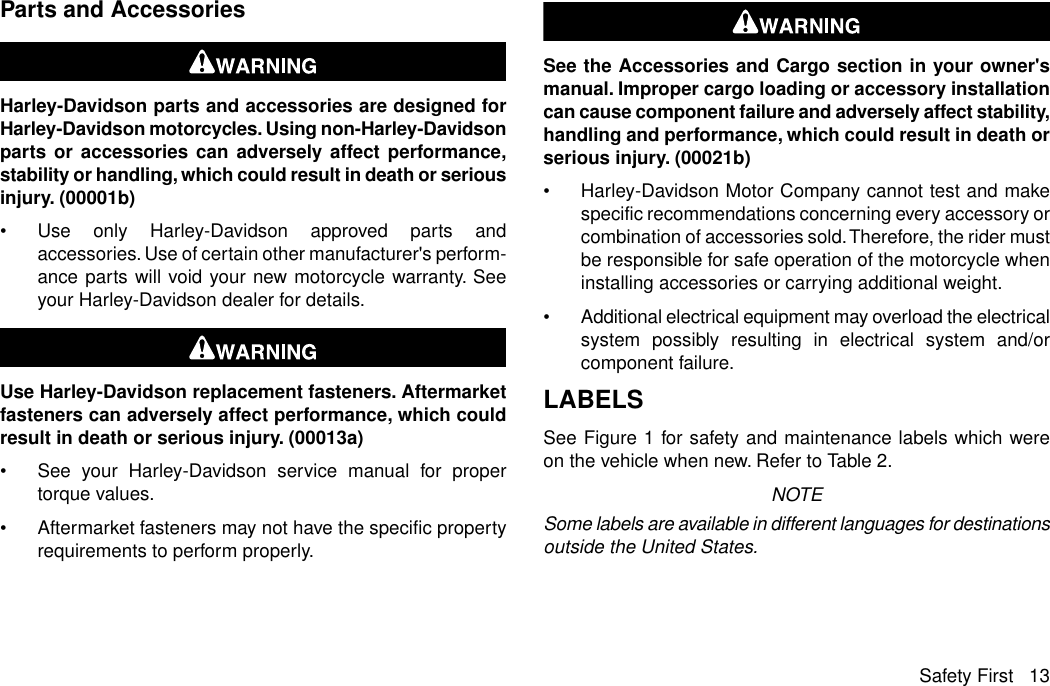 Parts and Accessories

WARNING

Harley-Davidson parts and accessories are designed for Harley-Davidson motorcycles. Using non-Harley-Davidson parts or accessories can adversely affect performance, stability or handling, which could result in death or serious injury. (00001b)

• Use only Harley-Davidson approved parts and accessories. Use of certain other manufacturer's performance parts will void your new motorcycle warranty. See your Harley-Davidson dealer for details.

WARNING

Use Harley-Davidson replacement fasteners. Aftermarket fasteners can adversely affect performance, which could result in death or serious injury. (00013a)

• See your Harley-Davidson service manual for proper torque values.

• Aftermarket fasteners may not have the specific property requirements to perform properly.

WARNING

See the Accessories and Cargo section in your owner's manual. Improper cargo loading or accessory installation can cause component failure and adversely affect stability, handling and performance, which could result in death or serious injury. (00021b)

• Harley-Davidson Motor Company cannot test and make specific recommendations concerning every accessory or combination of accessories sold. Therefore, the rider must be responsible for safe operation of the motorcycle when installing accessories or carrying additional weight.

• Additional electrical equipment may overload the electrical system possibly resulting in electrical system and/or component failure.

LABELS

See Figure 1 for safety and maintenance labels which were on the vehicle when new. Refer to Table 2.

NOTE

Some labels are available in different languages for destinations outside the United States.

Safety First 13